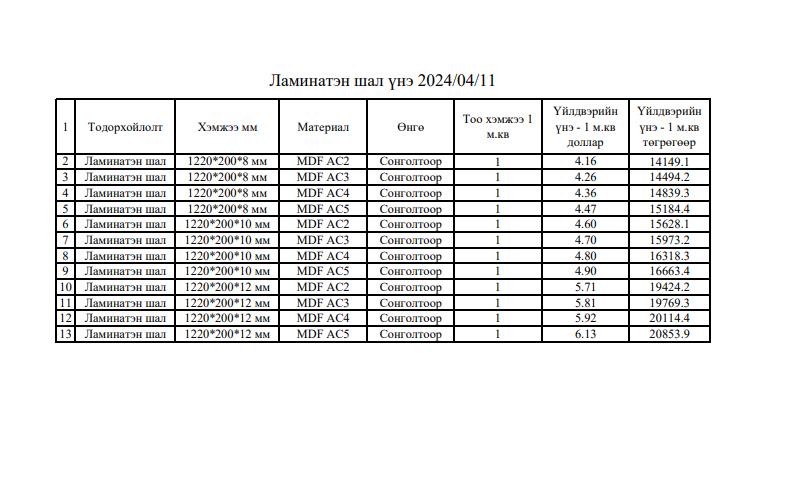 Ламинатэн шал үнэ 2024/04/11

| 1 | Тодорхойлолт | Хэмжээ мм | Материал | Өнгө | Тоо хэмжээ 1 м.кв | Үйлдвэрийн үнэ - 1 м.кв доллар | Үйлдвэрийн үнэ - 1 м.кв төгрөгөөр |
|---|---|---|---|---|---|---|---|
| 2 | Ламинатэн шал | 1220*200*8 мм | MDF AC2 | Сонголтоор | 1 | 4.16 | 14149.1 |
| 3 | Ламинатэн шал | 1220*200*8 мм | MDF AC3 | Сонголтоор | 1 | 4.26 | 14494.2 |
| 4 | Ламинатэн шал | 1220*200*8 мм | MDF AC4 | Сонголтоор | 1 | 4.36 | 14839.3 |
| 5 | Ламинатэн шал | 1220*200*8 мм | MDF AC5 | Сонголтоор | 1 | 4.47 | 15184.4 |
| 6 | Ламинатэн шал | 1220*200*10 мм | MDF AC2 | Сонголтоор | 1 | 4.60 | 15628.1 |
| 7 | Ламинатэн шал | 1220*200*10 мм | MDF AC3 | Сонголтоор | 1 | 4.70 | 15973.2 |
| 8 | Ламинатэн шал | 1220*200*10 мм | MDF AC4 | Сонголтоор | 1 | 4.80 | 16318.3 |
| 9 | Ламинатэн шал | 1220*200*10 мм | MDF AC5 | Сонголтоор | 1 | 4.90 | 16663.4 |
| 10 | Ламинатэн шал | 1220*200*12 мм | MDF AC2 | Сонголтоор | 1 | 5.71 | 19424.2 |
| 11 | Ламинатэн шал | 1220*200*12 мм | MDF AC3 | Сонголтоор | 1 | 5.81 | 19769.3 |
| 12 | Ламинатэн шал | 1220*200*12 мм | MDF AC4 | Сонголтоор | 1 | 5.92 | 20114.4 |
| 13 | Ламинатэн шал | 1220*200*12 мм | MDF AC5 | Сонголтоор | 1 | 6.13 | 20853.9 |